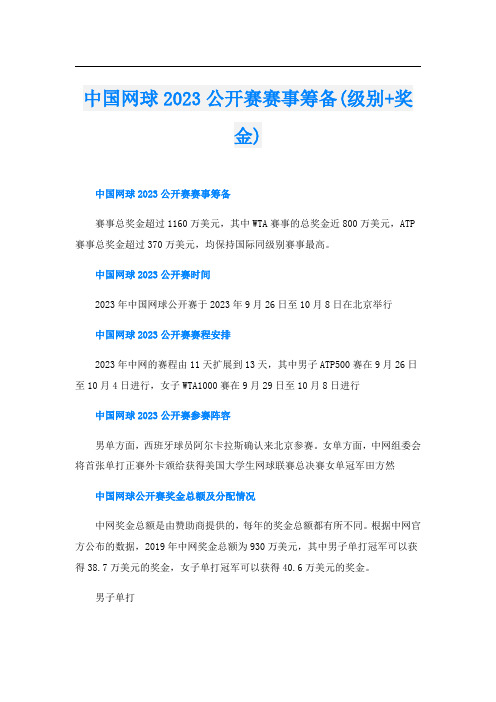 中国网球2023公开赛赛事筹备(级别+奖金)

中国网球2023公开赛赛事筹备

赛事总奖金超过1160万美元，其中WTA赛事的总奖金近800万美元，ATP赛事总奖金超过370万美元，均保持国际同级别赛事最高。

中国网球2023公开赛时间

2023年中国网球公开赛于2023年9月26日至10月8日在北京举行

中国网球2023公开赛赛程安排

2023年中网的赛程由11天扩展到13天，其中男子ATP500赛在9月26日至10月4日进行，女子WTA1000赛在9月29日至10月8日进行

中国网球2023公开赛参赛阵容

男单方面，西班牙球员阿尔卡拉斯确认来北京参赛。女单方面，中网组委会将首张单打正赛外卡颁给获得美国大学生网球联赛总决赛女单冠军田方然

中国网球公开赛奖金总额及分配情况

中网奖金总额是由赞助商提供的，每年的奖金总额都有所不同。根据中网官方公布的数据，2019年中网奖金总额为930万美元，其中男子单打冠军可以获得38.7万美元的奖金，女子单打冠军可以获得40.6万美元的奖金。

男子单打